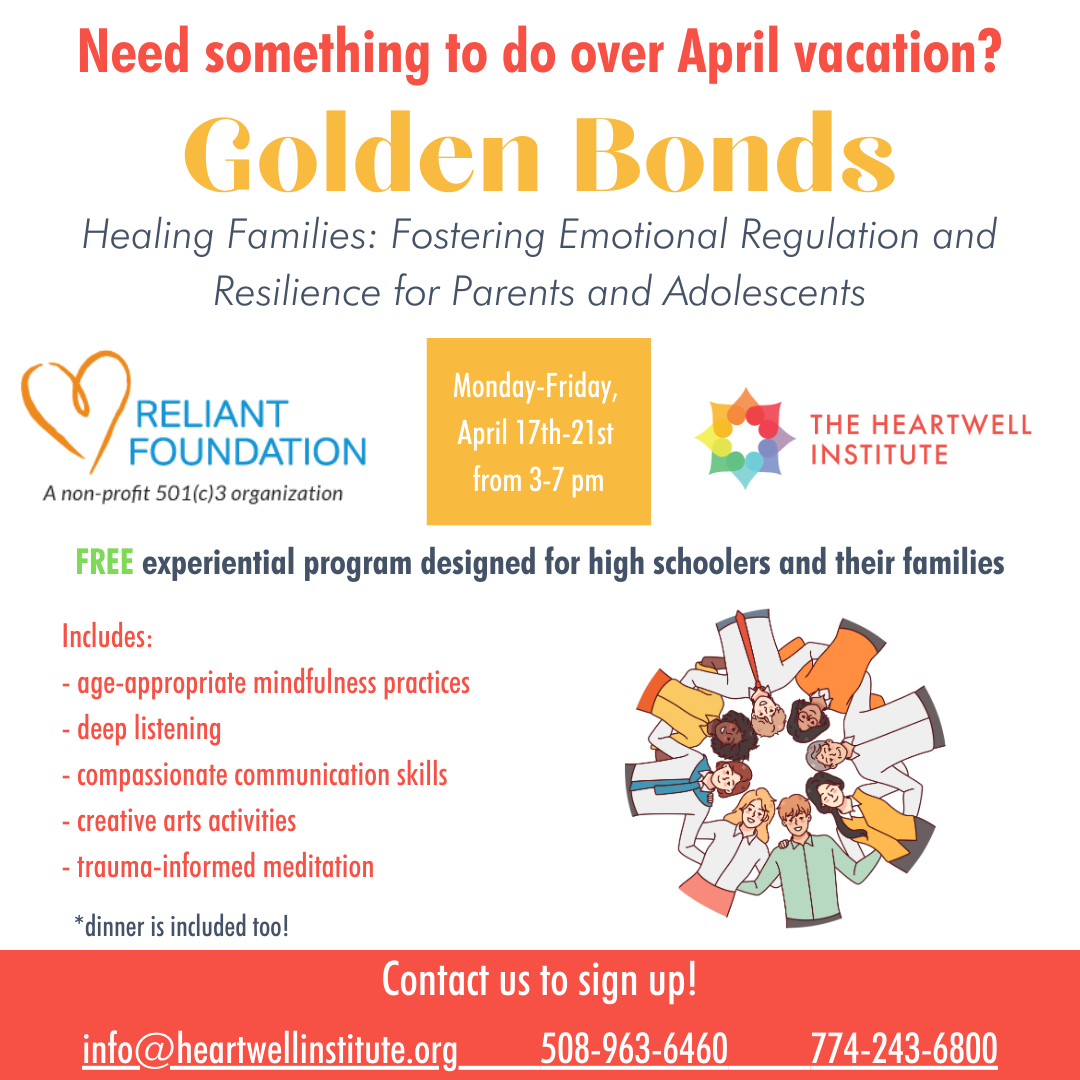 Need something to do over April vacation?

Golden Bonds

Healing Families: Fostering Emotional Regulation and Resilience for Parents and Adolescents

RELIANT FOUNDATION
A non-profit 501(c)3 organization

Monday-Friday, April 17th-21st from 3-7 pm

THE HEARTWELL INSTITUTE

FREE experiential program designed for high schoolers and their families

Includes:
- age-appropriate mindfulness practices
- deep listening
- compassionate communication skills
- creative arts activities
- trauma-informed meditation

*dinner is included too!

Contact us to sign up!

info@heartwellinstitute.org 508-963-6460 774-243-6800